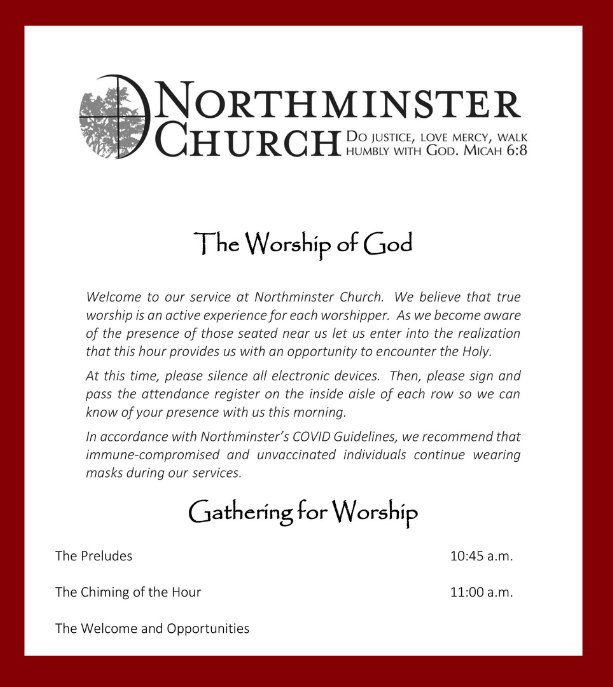 NORTHMINSTER CHURCH

DO JUSTICE, LOVE MERCY, WALK HUMBLY WITH GOD. MICAH 6:8

The Worship of God

Welcome to our service at Northminster Church. We believe that true worship is an active experience for each worshipper. As we become aware of the presence of those seated near us let us enter into the realization that this hour provides us with an opportunity to encounter the Holy.

At this time, please silence all electronic devices. Then, please sign and pass the attendance register on the inside aisle of each row so we can know of your presence with us this morning.

In accordance with Northminster's COVID Guidelines, we recommend that immune-compromised and unvaccinated individuals continue wearing masks during our services.

Gathering for Worship

The Preludes 10:45 a.m.

The Chiming of the Hour 11:00 a.m.

The Welcome and Opportunities